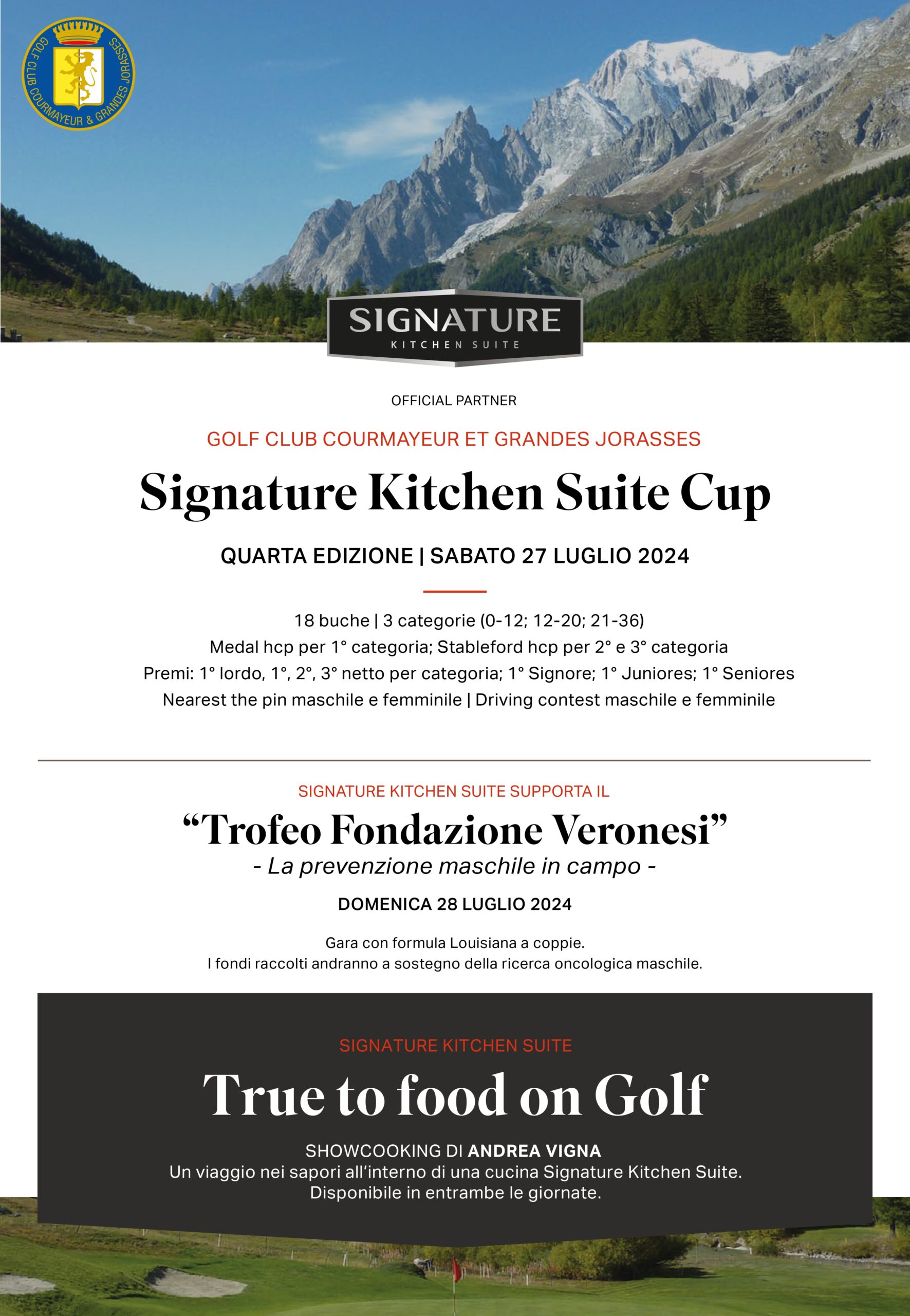 GOLF CLUB COURMAYEUR & GRANDES JORASSES

SIGNATURE
KITCHEN SUITE

OFFICIAL PARTNER

GOLF CLUB COURMAYEUR ET GRANDES JORASSES

Signature Kitchen Suite Cup

QUARTA EDIZIONE | SABATO 27 LUGLIO 2024

18 buche | 3 categorie (0-12; 12-20; 21-36)
Medal hcp per 1° categoria; Stableford hcp per 2° e 3° categoria
Premi: 1° lordo, 1°, 2°, 3° netto per categoria; 1° Signore; 1° Juniores; 1° Seniores
Nearest the pin maschile e femminile | Driving contest maschile e femminile

SIGNATURE KITCHEN SUITE SUPPORTA IL

“Trofeo Fondazione Veronesi”
- La prevenzione maschile in campo -

DOMENICA 28 LUGLIO 2024

Gara con formula Louisiana a coppie.
I fondi raccolti andranno a sostegno della ricerca oncologica maschile.

SIGNATURE KITCHEN SUITE

True to food on Golf

SHOWCOOKING DI ANDREA VIGNA
Un viaggio nei sapori all’interno di una cucina Signature Kitchen Suite.
Disponibile in entrambe le giornate.